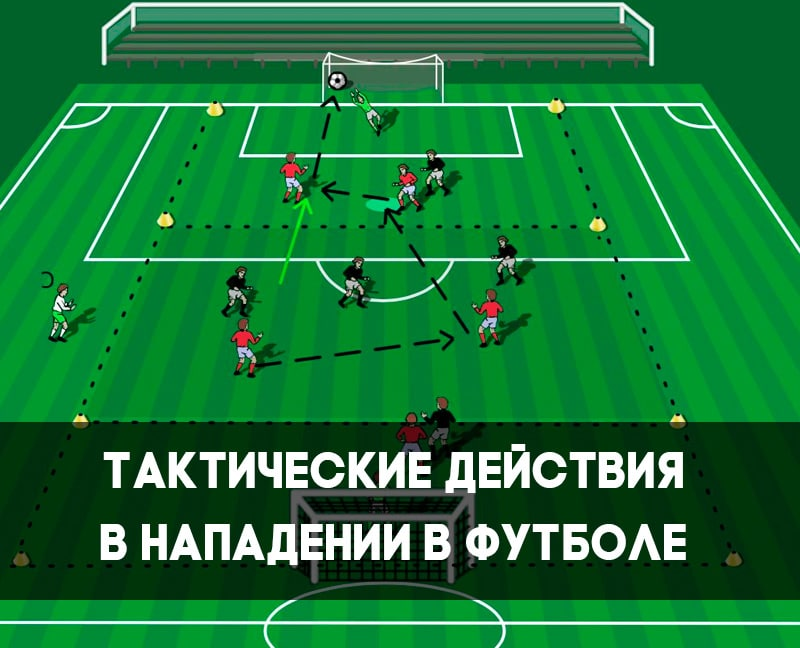 ТАКТИЧЕСКИЕ ДЕЙСТВИЯ В НАПАДЕНИИ В ФУТБОЛЕ